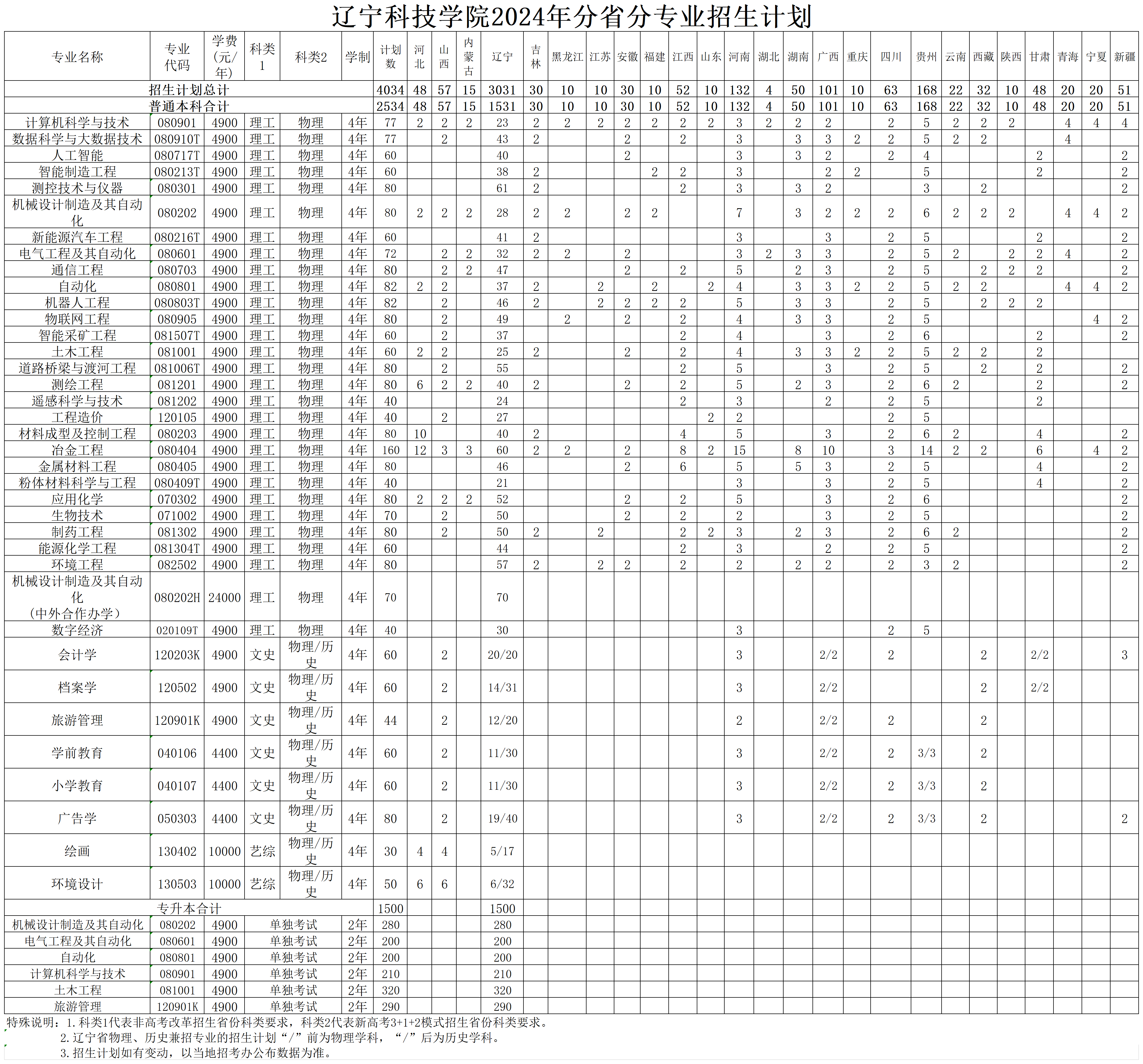 辽宁科技学院2024年分省分专业招生计划

| 专业名称 | 专业代码 | 学费(元/年) | 科类1 | 科类2 | 学制 | 计划数 | 河北 | 山西 | 内蒙古 | 辽宁 | 吉林 | 黑龙江 | 江苏 | 安徽 | 福建 | 江西 | 山东 | 河南 | 湖北 | 湖南 | 广西 | 重庆 | 四川 | 贵州 | 云南 | 西藏 | 陕西 | 甘肃 | 青海 | 宁夏 | 新疆 |
|---|---|---|---|---|---|---|---|---|---|---|---|---|---|---|---|---|---|---|---|---|---|---|---|---|---|---|---|---|---|---|---|
| 招生计划总计 | | | | | | 4034 | 48 | 57 | 15 | 3031 | 30 | 10 | 10 | 30 | 10 | 52 | 10 | 132 | 4 | 50 | 101 | 10 | 63 | 168 | 22 | 32 | 10 | 48 | 20 | 20 | 51 |
| 普通本科合计 | | | | | | 2534 | 48 | 57 | 15 | 1531 | 30 | 10 | 10 | 30 | 10 | 52 | 10 | 132 | 4 | 50 | 101 | 10 | 63 | 168 | 22 | 32 | 10 | 48 | 20 | 20 | 51 |
| 计算机科学与技术 | 080901 | 4900 | 理工 | 物理 | 4年 | 77 | 2 | 2 | 2 | 23 | 2 | 2 | 2 | 2 | 2 | 2 | 2 | 3 | 2 | 2 | 2 | | 2 | 5 | 2 | 2 | 2 | | 4 | 4 | 4 |
| 数据科学与大数据技术 | 080910T | 4900 | 理工 | 物理 | 4年 | 77 | | 2 | | 43 | 2 | | | 2 | | 2 | | 3 | | 3 | 3 | 2 | 2 | 5 | 2 | 2 | | | 4 | | |
| 人工智能 | 080717T | 4900 | 理工 | 物理 | 4年 | 60 | | | | 40 | | | | 2 | | | | 3 | | 3 | 2 | | 2 | 4 | | | | 2 | | | 2 |
| 智能制造工程 | 080213T | 4900 | 理工 | 物理 | 4年 | 60 | | | | 38 | 2 | | | | 2 | 2 | | 3 | | | 2 | 2 | | 5 | | | | 2 | | | 2 |
| 测控技术与仪器 | 080301 | 4900 | 理工 | 物理 | 4年 | 80 | | | | 61 | 2 | | | | | 2 | | 3 | | 3 | 2 | | | 3 | | 2 | | | | | 2 |
| 机械设计制造及其自动化 | 080202 | 4900 | 理工 | 物理 | 4年 | 80 | 2 | 2 | 2 | 28 | 2 | 2 | | 2 | 2 | | | 7 | | 3 | 2 | 2 | 2 | 6 | 2 | 2 | 2 | | 4 | 4 | 2 |
| 新能源汽车工程 | 080216T | 4900 | 理工 | 物理 | 4年 | 60 | | | | 41 | 2 | | | | | | | 3 | | | 3 | | 2 | 5 | | | | 2 | | | 2 |
| 电气工程及其自动化 | 080601 | 4900 | 理工 | 物理 | 4年 | 72 | | 2 | 2 | 32 | 2 | 2 | | 2 | | | | 3 | 2 | 3 | 3 | | 2 | 5 | 2 | | 2 | 2 | 4 | | 2 |
| 通信工程 | 080703 | 4900 | 理工 | 物理 | 4年 | 80 | | 2 | 2 | 47 | | | | 2 | | 2 | | 5 | | 2 | 3 | | 2 | 5 | | 2 | 2 | 2 | | | 2 |
| 自动化 | 080801 | 4900 | 理工 | 物理 | 4年 | 82 | 2 | 2 | | 37 | 2 | | 2 | | 2 | | 2 | 4 | | 3 | 3 | 2 | 2 | 5 | 2 | 2 | | | 4 | 4 | 2 |
| 机器人工程 | 080803T | 4900 | 理工 | 物理 | 4年 | 82 | | 2 | | 46 | 2 | | 2 | 2 | 2 | 2 | | 5 | | 3 | 3 | | 2 | 5 | | 2 | 2 | 2 | | | |
| 物联网工程 | 080905 | 4900 | 理工 | 物理 | 4年 | 80 | | 2 | | 49 | | 2 | | 2 | | 2 | | 4 | | 3 | 3 | | 2 | 5 | | | | | | 4 | 2 |
| 智能采矿工程 | 081507T | 4900 | 理工 | 物理 | 4年 | 60 | | 2 | | 37 | | | | | | 2 | | 4 | | | 3 | | 2 | 6 | | | | 2 | | | 2 |
| 土木工程 | 081001 | 4900 | 理工 | 物理 | 4年 | 60 | 2 | 2 | | 25 | 2 | | | 2 | | 2 | | 4 | | 3 | 3 | 2 | 2 | 5 | 2 | 2 | | 2 | | | |
| 道路桥梁与渡河工程 | 081006T | 4900 | 理工 | 物理 | 4年 | 80 | | 2 | | 55 | | | | | | 2 | | 5 | | | 3 | | 2 | 5 | | 2 | | 2 | | | 2 |
| 测绘工程 | 081201 | 4900 | 理工 | 物理 | 4年 | 80 | 6 | 2 | 2 | 40 | 2 | | | 2 | | 2 | | 5 | | 2 | 3 | | 2 | 6 | 2 | | | 2 | | | 2 |
| 遥感科学与技术 | 081202 | 4900 | 理工 | 物理 | 4年 | 40 | | | | 24 | | | | | | 2 | | 3 | | | 2 | | 2 | 5 | | | | 2 | | | |
| 工程造价 | 120105 | 4900 | 理工 | 物理 | 4年 | 40 | | 2 | | 27 | | | | | | | 2 | 2 | | | | | 2 | 5 | | | | | | | |
| 材料成型及控制工程 | 080203 | 4900 | 理工 | 物理 | 4年 | 80 | 10 | | | 40 | 2 | | | | | 4 | | 5 | | | 3 | | 2 | 6 | 2 | | | 4 | | | 2 |
| 冶金工程 | 080404 | 4900 | 理工 | 物理 | 4年 | 160 | 12 | 3 | 3 | 60 | 2 | 2 | | 2 | | 8 | 2 | 15 | | 8 | 10 | | 3 | 14 | 2 | 2 | | 6 | | 4 | 2 |
| 金属材料工程 | 080405 | 4900 | 理工 | 物理 | 4年 | 80 | | | | 46 | | | | 2 | | 6 | | 5 | | 5 | 3 | | 2 | 5 | | | | 4 | | | 2 |
| 粉体材料科学与工程 | 080409T | 4900 | 理工 | 物理 | 4年 | 40 | | | | 21 | | | | | | | | 3 | | | 3 | | 2 | 5 | | | | 4 | | | 2 |
| 应用化学 | 070302 | 4900 | 理工 | 物理 | 4年 | 80 | 2 | 2 | 2 | 52 | | | | 2 | | 2 | | 5 | | | 3 | | 2 | 6 | | | | | | | 2 |
| 生物技术 | 071002 | 4900 | 理工 | 物理 | 4年 | 70 | | 2 | | 50 | | | | 2 | | 2 | | 2 | | | 3 | | 2 | 5 | | | | | | | 2 |
| 制药工程 | 081302 | 4900 | 理工 | 物理 | 4年 | 80 | | 2 | | 50 | 2 | | 2 | | | 2 | 2 | 3 | | 2 | 3 | | 2 | 6 | 2 | | | | | | 2 |
| 能源化学工程 | 081304T | 4900 | 理工 | 物理 | 4年 | 60 | | | | 44 | | | | | | 2 | | 3 | | | 2 | | 2 | 5 | | | | | | | 2 |
| 环境工程 | 082502 | 4900 | 理工 | 物理 | 4年 | 80 | | | | 57 | 2 | | 2 | 2 | | 2 | | 2 | | 2 | 2 | | 2 | 3 | 2 | | | | | | 2 |
| 机械设计制造及其自动化（中外合作办学） | 080202H | 24000 | 理工 | 物理 | 4年 | 70 | | | | 70 | | | | | | | | | | | | | | | | | | | | | |
| 数字经济 | 020109T | 4900 | 理工 | 物理 | 4年 | 40 | | | | 30 | | | | | | | | 3 | | | | | 2 | 5 | | | | | | | |
| 会计学 | 120203K | 4900 | 文史 | 物理/历史 | 4年 | 60 | | 2 | | 20/20 | | | | | | | | 3 | | | 2/2 | | 2 | | | 2 | | 2/2 | | | 3 |
| 档案学 | 120502 | 4900 | 文史 | 物理/历史 | 4年 | 60 | | 2 | | 14/31 | | | | | | | | 3 | | | 2/2 | | | | | 2 | | 2/2 | | | |
| 旅游管理 | 120901K | 4900 | 文史 | 物理/历史 | 4年 | 44 | | 2 | | 12/20 | | | | | | | | 2 | | | 2/2 | | 2 | | | 2 | | | | | |
| 学前教育 | 040106 | 4400 | 文史 | 物理/历史 | 4年 | 60 | | 2 | | 11/30 | | | | | | | | 3 | | | 2/2 | | 2 | 3/3 | | 2 | | | | | |
| 小学教育 | 040107 | 4400 | 文史 | 物理/历史 | 4年 | 60 | | 2 | | 11/30 | | | | | | | | 3 | | | 2/2 | | 2 | 3/3 | | 2 | | | | | |
| 广告学 | 050303 | 4400 | 文史 | 物理/历史 | 4年 | 80 | | 2 | | 19/40 | | | | | | | | 3 | | | 2/2 | | 2 | 3/3 | | 2 | | | | | 2 |
| 绘画 | 130402 | 10000 | 艺综 | 物理/历史 | 4年 | 30 | 4 | 4 | | 5/17 | | | | | | | | | | | | | | | | | | | | | |
| 环境设计 | 130503 | 10000 | 艺综 | 物理/历史 | 4年 | 50 | 6 | 6 | | 6/32 | | | | | | | | | | | | | | | | | | | | | |
| 专升本合计 | | | | | | 1500 | | | | 1500 | | | | | | | | | | | | | | | | | | | | | |
| 机械设计制造及其自动化 | 080202 | 4900 | 单独考试 | | 2年 | 280 | | | | 280 | | | | | | | | | | | | | | | | | | | | | |
| 电气工程及其自动化 | 080601 | 4900 | 单独考试 | | 2年 | 200 | | | | 200 | | | | | | | | | | | | | | | | | | | | | |
| 自动化 | 080801 | 4900 | 单独考试 | | 2年 | 200 | | | | 200 | | | | | | | | | | | | | | | | | | | | | |
| 计算机科学与技术 | 080901 | 4900 | 单独考试 | | 2年 | 210 | | | | 210 | | | | | | | | | | | | | | | | | | | | | |
| 土木工程 | 081001 | 4900 | 单独考试 | | 2年 | 320 | | | | 320 | | | | | | | | | | | | | | | | | | | | | |
| 旅游管理 | 120901K | 4900 | 单独考试 | | 2年 | 290 | | | | 290 | | | | | | | | | | | | | | | | | | | | | |

特殊说明：1.科类1代表非高考改革招生省份科类要求，科类2代表新高考3+1+2模式招生省份科类要求。
2.辽宁省物理、历史兼招专业的招生计划“/”前为物理学科，“/”后为历史学科。
3.招生计划如有变动，以当地招考办公布数据为准。